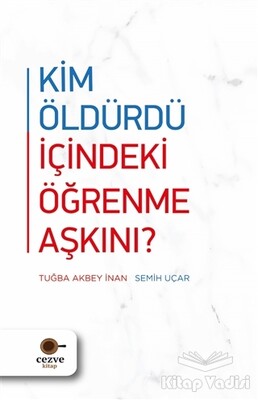 KİM
ÖLDÜRDÜ
İÇİNDEKİ
ÖĞRENME
AŞKINI?

TUĞBA AKBEY İNAN SEMİH UÇAR

cezve
kitap

Kitap Vadisi